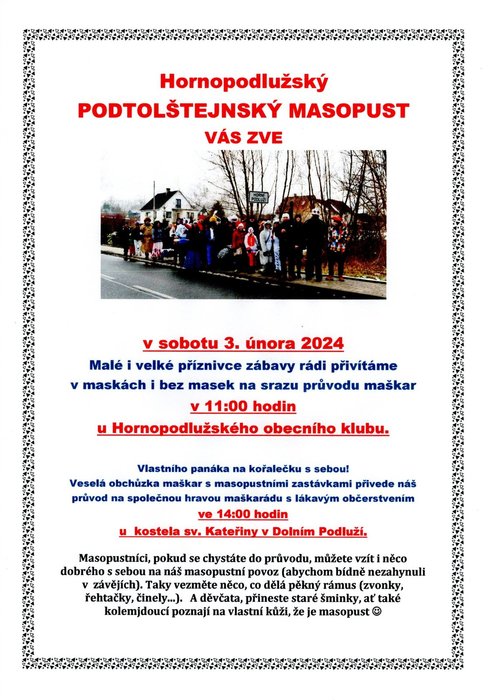 Hornopodlužský
PODTOLŠTEJNSKÝ MASOPUST
VÁS ZVE

v sobotu 3. února 2024
Malé i velké příznivce zábavy rádi přivítáme
v maskách i bez masek na srazu průvodu maškar
v 11:00 hodin
u Hornopodlužského obecního klubu.

Vlastního panáka na kořalečku s sebou!
Veselá obchůzka maškar s masopustními zastávkami přivede náš průvod na společnou hravou maškarádu s lákavým občerstvením
ve 14:00 hodin
u kostela sv. Kateřiny v Dolním Podluží.

Masopustníci, pokud se chystáte do průvodu, můžete vzít i něco dobrého s sebou na náš masopustní povoz (abychom bídně nezahynuli v závějích). Taky vezměte něco, co dělá pěkný rámus (zvonky, řehtačky, činely...). A děvčata, přineste staré šminky, ať také kolemjdoucí poznají na vlastní kůži, že je masopust ☺